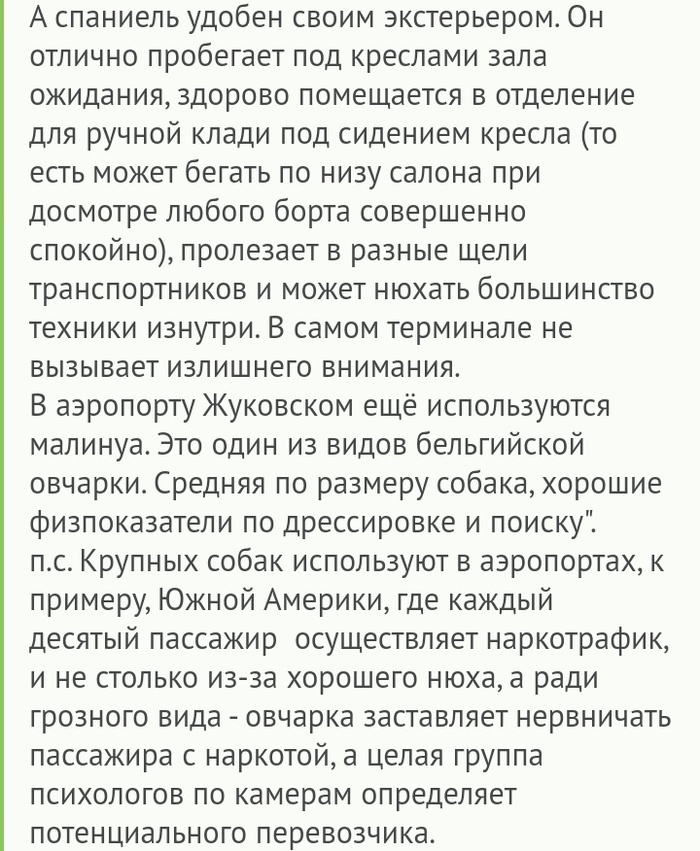 А спаниель удобен своим экстерьером. Он отлично пробегает под креслами зала ожидания, здорово помещается в отделение для ручной клади под сидением кресла (то есть может бегать по низу салона при досмотре любого борта совершенно спокойно), пролезает в разные щели транспортников и может нюхать большинство техники изнутри. В самом терминале не вызывает излишнего внимания.
В аэропорту Жуковском ещё используются малинуа. Это один из видов бельгийской овчарки. Средняя по размеру собака, хорошие физпоказатели по дрессировке и поиску".
п.с. Крупных собак используют в аэропортах, к примеру, Южной Америки, где каждый десятый пассажир  осуществляет наркотрафик, и не столько из-за хорошего нюха, а ради грозного вида - овчарка заставляет нервничать пассажира с наркотой, а целая группа психологов по камерам определяет потенциального перевозчика.